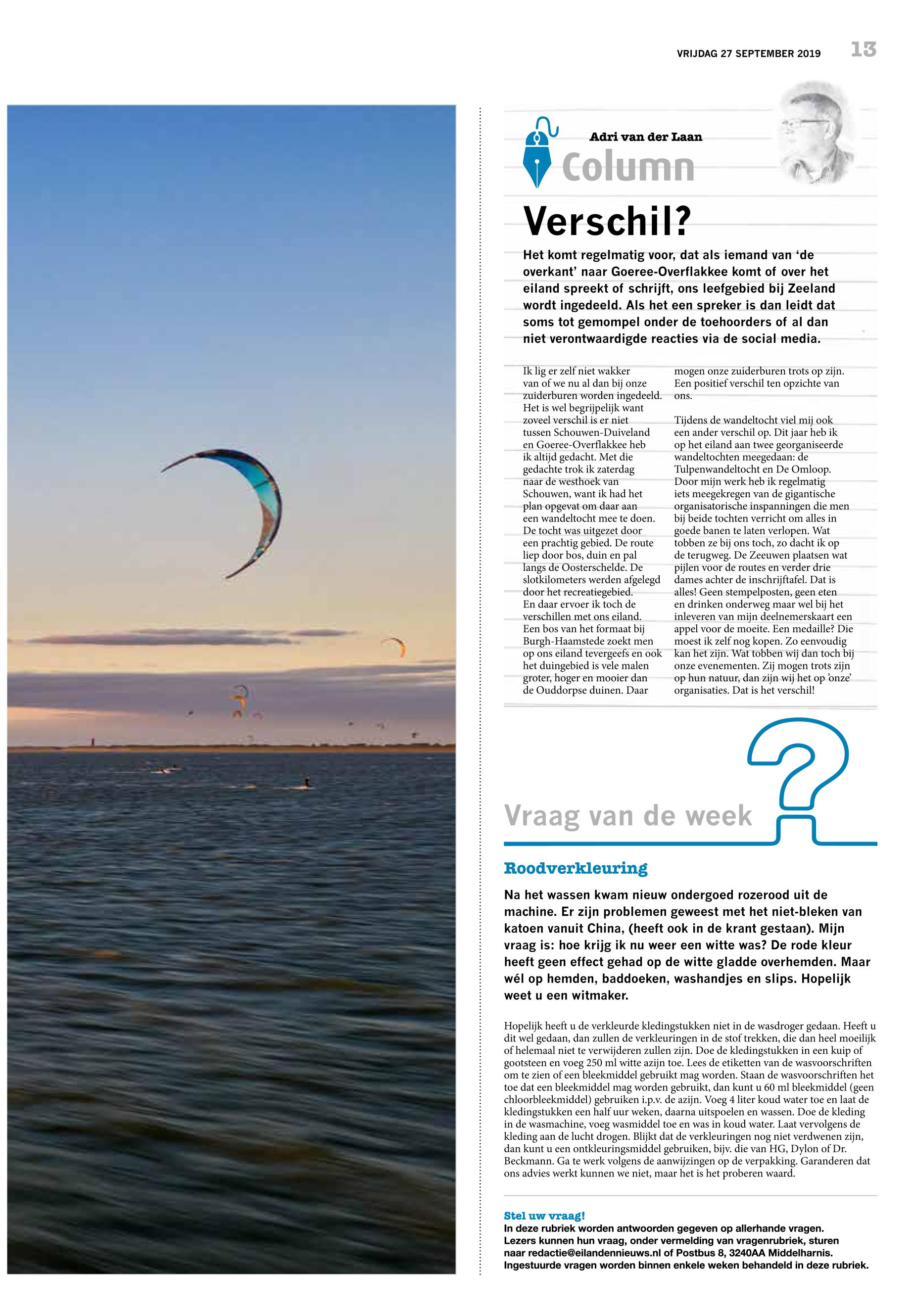 VRIJDAG 27 SEPTEMBER 2019 13

Adri van der Laan
Column

Verschil?

Het komt regelmatig voor, dat als iemand van 'de overkant' naar Goeree-Overflakkee komt of over het eiland spreekt of schrijft, ons leefgebied bij Zeeland wordt ingedeeld. Als het een spreker is dan leidt dat soms tot gemompel onder de toehoorders of al dan niet verontwaardigde reacties via de social media.

Ik lig er zelf niet wakker van of we nu al dan bij onze zuiderburen worden ingedeeld. Het is wel begrijpelijk want zoveel verschil is er niet tussen Schouwen-Duiveland en Goeree-Overflakkee heb ik altijd gedacht. Met die gedachte trok ik zaterdag naar de westhoek van Schouwen, want ik had het plan opgevat om daar aan een wandeltocht mee te doen. De tocht was uitgezet door een prachtig gebied. De route liep door bos, duin en pal langs de Oosterschelde. De slotkilometers werden afgelegd door het recreatiegebied. En daar ervoer ik toch de verschillen met ons eiland. Een bos van het formaat bij Burgh-Haamstede zoekt men op ons eiland tevergeefs en ook het duingebied is vele malen groter, hoger en mooier dan de Ouddorpse duinen. Daar mogen onze zuiderburen trots op zijn. Een positief verschil ten opzichte van ons.

Tijdens de wandeltocht viel mij ook een ander verschil op. Dit jaar heb ik op het eiland aan twee georganiseerde wandeltochten meegedaan: de Tulpenwandeltocht en De Omloop. Door mijn werk heb ik regelmatig iets meegekregen van de gigantische organisatorische inspanningen die men bij beide tochten verricht om alles in goede banen te laten verlopen. Wat tobben ze bij ons toch, zo dacht ik op de terugweg. De Zeeuwen plaatsen wat pijlen voor de routes en verder drie dames achter de inschrijftafel. Dat is alles! Geen stempelposten, geen eten en drinken onderweg maar wel bij het inleveren van mijn deelnemerskaart een appel voor de moeite. Een medaille? Die moest ik zelf nog kopen. Zo eenvoudig kan het zijn. Wat tobben wij dan toch bij onze evenementen. Zij mogen trots zijn op hun natuur, dan zijn wij het op 'onze' organisaties. Dat is het verschil!

Vraag van de week

Roodverkleuring

Na het wassen kwam nieuw ondergoed rozerood uit de machine. Er zijn problemen geweest met het niet-bleken van katoen vanuit China, (heeft ook in de krant gestaan). Mijn vraag is: hoe krijg ik nu weer een witte was? De rode kleur heeft geen effect gehad op de witte gladde overhemden. Maar wél op hemden, baddoeken, washandjes en slips. Hopelijk weet u een witmaker.

Hopelijk heeft u de verkleurde kledingstukken niet in de wasdroger gedaan. Heeft u dit wel gedaan, dan zullen de verkleuringen in de stof trekken, die dan heel moeilijk of helemaal niet te verwijderen zullen zijn. Doe de kledingstukken in een kuip of gootsteen en voeg 250 ml witte azijn toe. Lees de etiketten van de wasvoorschriften om te zien of een bleekmiddel gebruikt mag worden. Staan de wasvoorschriften het toe dat een bleekmiddel mag worden gebruikt, dan kunt u 60 ml bleekmiddel (geen chloorbleekmiddel) gebruiken i.p.v. de azijn. Voeg 4 liter koud water toe en laat de kledingstukken een half uur weken, daarna uitspoelen en wassen. Doe de kleding in de wasmachine, voeg wasmiddel toe en was in koud water. Laat vervolgens de kleding aan de lucht drogen. Blijkt dat de verkleuringen nog niet verdwenen zijn, dan kunt u een ontkleuringsmiddel gebruiken, bijv. die van HG, Dylon of Dr. Beckmann. Ga te werk volgens de aanwijzingen op de verpakking. Garanderen dat ons advies werkt kunnen we niet, maar het is het proberen waard.

Stel uw vraag!
In deze rubriek worden antwoorden gegeven op allerhande vragen. Lezers kunnen hun vraag, onder vermelding van vragenrubriek, sturen naar redactie@eilandennieuws.nl of Postbus 8, 3240AA Middelharnis. Ingestuurde vragen worden binnen enkele weken behandeld in deze rubriek.